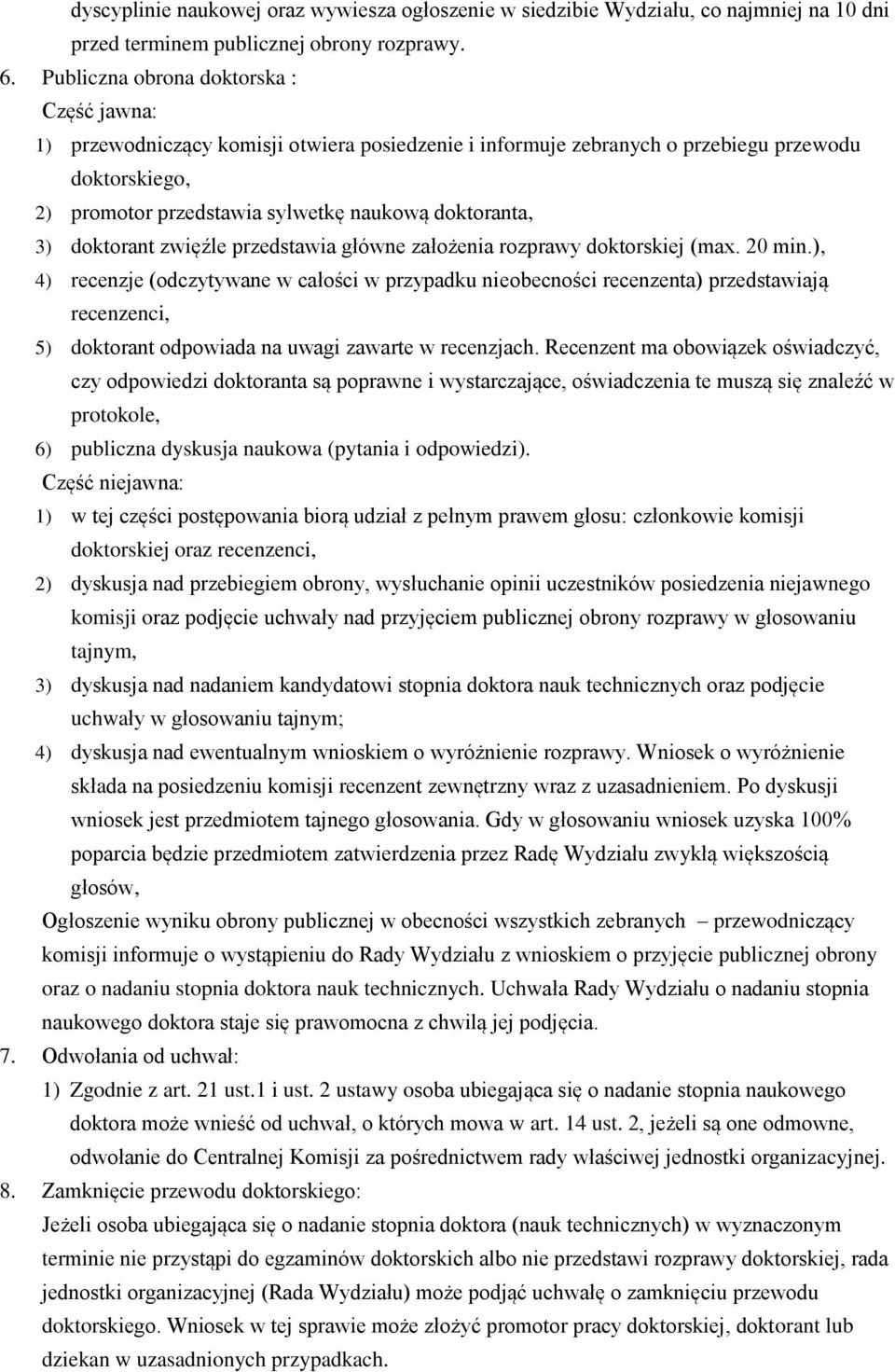 dyscyplinie naukowej oraz wywiesza ogłoszenie w siedzibie Wydziału, co najmniej na 10 dni przed terminem publicznej obrony rozprawy.

6. Publiczna obrona doktorska :
Część jawna:
1) przewodniczący komisji otwiera posiedzenie i informuje zebranych o przebiegu przewodu doktorskiego,
2) promotor przedstawia sylwetkę naukową doktoranta,
3) doktorant zwięźle przedstawia główne założenia rozprawy doktorskiej (max. 20 min.),
4) recenzje (odczytywane w całości w przypadku nieobecności recenzenta) przedstawiają recenzenci,
5) doktorant odpowiada na uwagi zawarte w recenzjach. Recenzent ma obowiązek oświadczyć, czy odpowiedzi doktoranta są poprawne i wystarczające, oświadczenia te muszą się znaleźć w protokole,
6) publiczna dyskusja naukowa (pytania i odpowiedzi).
Część niejawna:
1) w tej części postępowania biorą udział z pełnym prawem głosu: członkowie komisji doktorskiej oraz recenzenci,
2) dyskusja nad przebiegiem obrony, wysłuchanie opinii uczestników posiedzenia niejawnego komisji oraz podjęcie uchwały nad przyjęciem publicznej obrony rozprawy w głosowaniu tajnym,
3) dyskusja nad nadaniem kandydatowi stopnia doktora nauk technicznych oraz podjęcie uchwały w głosowaniu tajnym;
4) dyskusja nad ewentualnym wnioskiem o wyróżnienie rozprawy. Wniosek o wyróżnienie składa na posiedzeniu komisji recenzent zewnętrzny wraz z uzasadnieniem. Po dyskusji wniosek jest przedmiotem tajnego głosowania. Gdy w głosowaniu wniosek uzyska 100% poparcia będzie przedmiotem zatwierdzenia przez Radę Wydziału zwykłą większością głosów,
Ogłoszenie wyniku obrony publicznej w obecności wszystkich zebranych – przewodniczący komisji informuje o wystąpieniu do Rady Wydziału z wnioskiem o przyjęcie publicznej obrony oraz o nadaniu stopnia doktora nauk technicznych. Uchwała Rady Wydziału o nadaniu stopnia naukowego doktora staje się prawomocna z chwilą jej podjęcia.
7. Odwołania od uchwał:
1) Zgodnie z art. 21 ust.1 i ust. 2 ustawy osoba ubiegająca się o nadanie stopnia naukowego doktora może wnieść od uchwał, o których mowa w art. 14 ust. 2, jeżeli są one odmowne, odwołanie do Centralnej Komisji za pośrednictwem rady właściwej jednostki organizacyjnej.
8. Zamknięcie przewodu doktorskiego:
Jeżeli osoba ubiegająca się o nadanie stopnia doktora (nauk technicznych) w wyznaczonym terminie nie przystąpi do egzaminów doktorskich albo nie przedstawi rozprawy doktorskiej, rada jednostki organizacyjnej (Rada Wydziału) może podjąć uchwałę o zamknięciu przewodu doktorskiego. Wniosek w tej sprawie może złożyć promotor pracy doktorskiej, doktorant lub dziekan w uzasadnionych przypadkach.